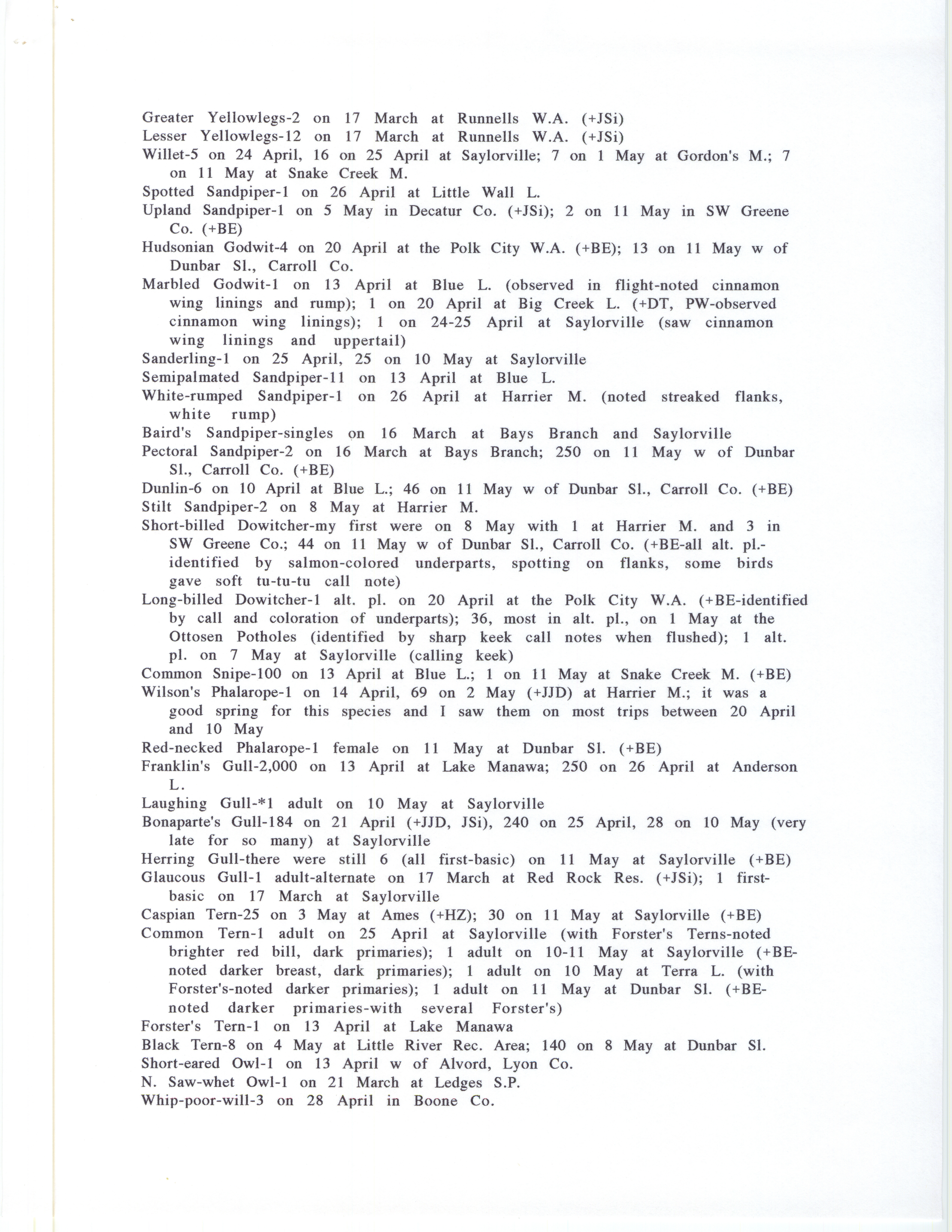 Greater Yellowlegs-2 on 17 March at Runnells W.A. (+JSi)
Lesser Yellowlegs-12 on 17 March at Runnells W.A. (+JSi)
Willet-5 on 24 April, 16 on 25 April at Saylorville; 7 on 1 May at Gordon's M.; 7 on 11 May at Snake Creek M.
Spotted Sandpiper-1 on 26 April at Little Wall L.
Upland Sandpiper-1 on 5 May in Decatur Co. (+JSi); 2 on 11 May in SW Greene Co. (+BE)
Hudsonian Godwit-4 on 20 April at the Polk City W.A. (+BE); 13 on 11 May w of Dunbar Sl., Carroll Co.
Marbled Godwit-1 on 13 April at Blue L. (observed in flight-noted cinnamon wing linings and rump); 1 on 20 April at Big Creek L. (+DT, PW-observed cinnamon wing linings); 1 on 24-25 April at Saylorville (saw cinnamon wing linings and uppertail)
Sanderling-1 on 25 April, 25 on 10 May at Saylorville
Semipalmated Sandpiper-11 on 13 April at Blue L.
White-rumped Sandpiper-1 on 26 April at Harrier M. (noted streaked flanks, white rump)
Baird's Sandpiper-singles on 16 March at Bays Branch and Saylorville
Pectoral Sandpiper-2 on 16 March at Bays Branch; 250 on 11 May w of Dunbar Sl., Carroll Co. (+BE)
Dunlin-6 on 10 April at Blue L.; 46 on 11 May w of Dunbar Sl., Carroll Co. (+BE)
Stilt Sandpiper-2 on 8 May at Harrier M.
Short-billed Dowitcher-my first were on 8 May with 1 at Harrier M. and 3 in SW Greene Co.; 44 on 11 May w of Dunbar Sl., Carroll Co. (+BE-all alt. pl.-identified by salmon-colored underparts, spotting on flanks, some birds gave soft tu-tu-tu call note)
Long-billed Dowitcher-1 alt. pl. on 20 April at the Polk City W.A. (+BE-identified by call and coloration of underparts); 36, most in alt. pl., on 1 May at the Ottosen Potholes (identified by sharp keek call notes when flushed); 1 alt. pl. on 7 May at Saylorville (calling keek)
Common Snipe-100 on 13 April at Blue L.; 1 on 11 May at Snake Creek M. (+BE)
Wilson's Phalarope-1 on 14 April, 69 on 2 May (+JJD) at Harrier M.; it was a good spring for this species and I saw them on most trips between 20 April and 10 May
Red-necked Phalarope-1 female on 11 May at Dunbar Sl. (+BE)
Franklin's Gull-2,000 on 13 April at Lake Manawa; 250 on 26 April at Anderson L.
Laughing Gull-*1 adult on 10 May at Saylorville
Bonaparte's Gull-184 on 21 April (+JJD, JSi), 240 on 25 April, 28 on 10 May (very late for so many) at Saylorville
Herring Gull-there were still 6 (all first-basic) on 11 May at Saylorville (+BE)
Glaucous Gull-1 adult-alternate on 17 March at Red Rock Res. (+JSi); 1 first-basic on 17 March at Saylorville
Caspian Tern-25 on 3 May at Ames (+HZ); 30 on 11 May at Saylorville (+BE)
Common Tern-1 adult on 25 April at Saylorville (with Forster's Terns-noted brighter red bill, dark primaries); 1 adult on 10-11 May at Saylorville (+BE-noted darker breast, dark primaries); 1 adult on 10 May at Terra L. (with Forster's-noted darker primaries); 1 adult on 11 May at Dunbar Sl. (+BE-noted darker primaries-with several Forster's)
Forster's Tern-1 on 13 April at Lake Manawa
Black Tern-8 on 4 May at Little River Rec. Area; 140 on 8 May at Dunbar Sl.
Short-eared Owl-1 on 13 April w of Alvord, Lyon Co.
N. Saw-whet Owl-1 on 21 March at Ledges S.P.
Whip-poor-will-3 on 28 April in Boone Co.